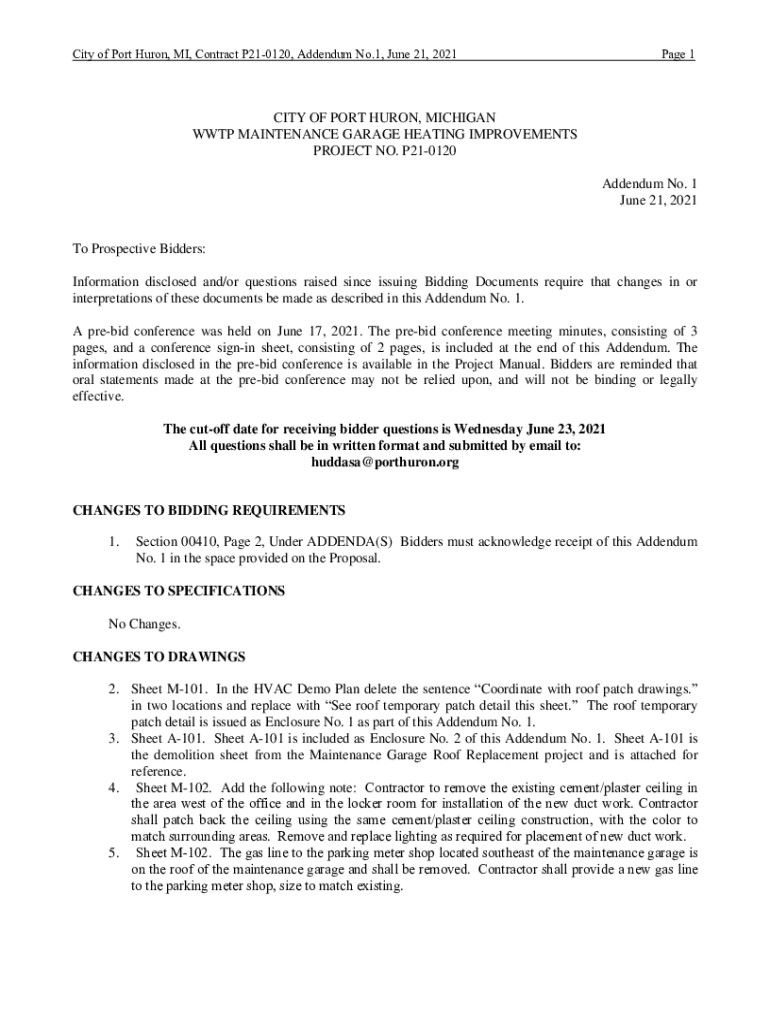 City of Port Huron, MI, Contract P21-0120, Addendum No.1, June 21, 2021 Page 1

CITY OF PORT HURON, MICHIGAN
WWTP MAINTENANCE GARAGE HEATING IMPROVEMENTS
PROJECT NO. P21-0120

Addendum No. 1
June 21, 2021

To Prospective Bidders:

Information disclosed and/or questions raised since issuing Bidding Documents require that changes in or interpretations of these documents be made as described in this Addendum No. 1.

A pre-bid conference was held on June 17, 2021. The pre-bid conference meeting minutes, consisting of 3 pages, and a conference sign-in sheet, consisting of 2 pages, is included at the end of this Addendum. The information disclosed in the pre-bid conference is available in the Project Manual. Bidders are reminded that oral statements made at the pre-bid conference may not be relied upon, and will not be binding or legally effective.

The cut-off date for receiving bidder questions is Wednesday June 23, 2021
All questions shall be in written format and submitted by email to:
huddasa@porthuron.org

CHANGES TO BIDDING REQUIREMENTS

1. Section 00410, Page 2, Under ADDENDA(S) Bidders must acknowledge receipt of this Addendum No. 1 in the space provided on the Proposal.

CHANGES TO SPECIFICATIONS

No Changes.

CHANGES TO DRAWINGS

2. Sheet M-101. In the HVAC Demo Plan delete the sentence “Coordinate with roof patch drawings.” in two locations and replace with “See roof temporary patch detail this sheet.” The roof temporary patch detail is issued as Enclosure No. 1 as part of this Addendum No. 1.
3. Sheet A-101. Sheet A-101 is included as Enclosure No. 2 of this Addendum No. 1. Sheet A-101 is the demolition sheet from the Maintenance Garage Roof Replacement project and is attached for reference.
4. Sheet M-102. Add the following note: Contractor to remove the existing cement/plaster ceiling in the area west of the office and in the locker room for installation of the new duct work. Contractor shall patch back the ceiling using the same cement/plaster ceiling construction, with the color to match surrounding areas. Remove and replace lighting as required for placement of new duct work.
5. Sheet M-102. The gas line to the parking meter shop located southeast of the maintenance garage is on the roof of the maintenance garage and shall be removed. Contractor shall provide a new gas line to the parking meter shop, size to match existing.